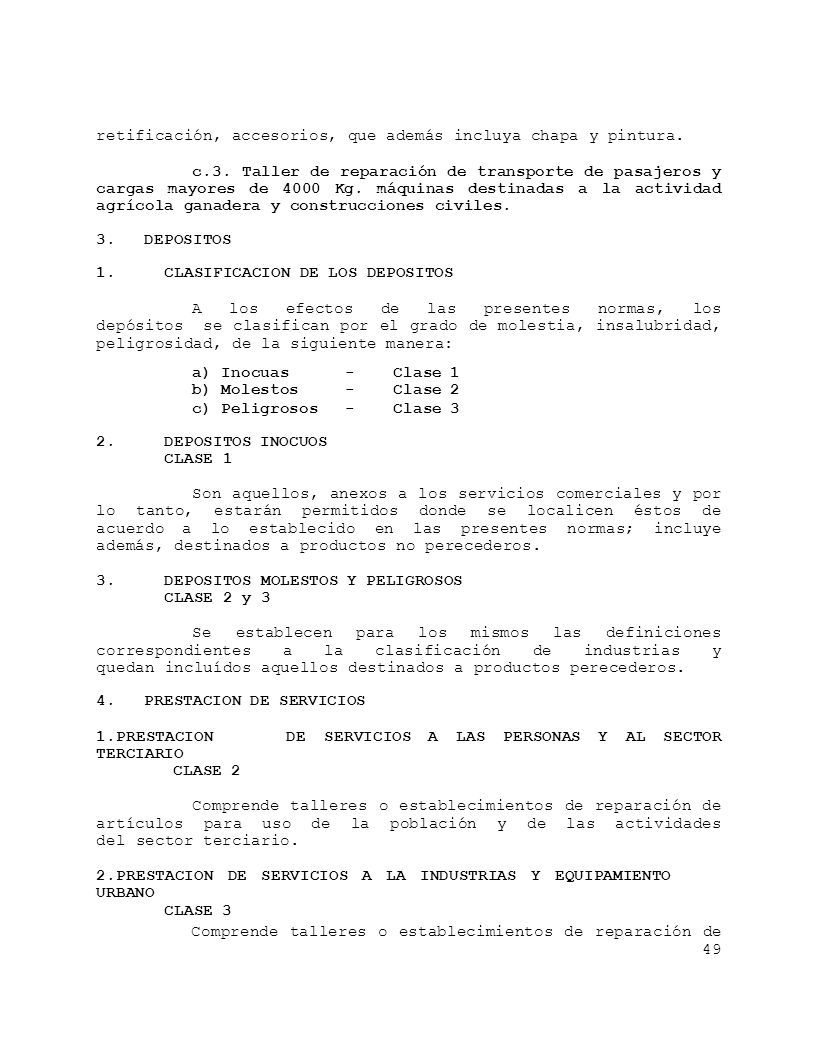 retificación, accesorios, que además incluya chapa y pintura.

c.3. Taller de reparación de transporte de pasajeros y cargas mayores de 4000 Kg. máquinas destinadas a la actividad agrícola ganadera y construcciones civiles.

3. DEPOSITOS

1. CLASIFICACION DE LOS DEPOSITOS

A los efectos de las presentes normas, los depósitos se clasifican por el grado de molestia, insalubridad, peligrosidad, de la siguiente manera:

a) Inocuas - Clase 1
b) Molestos - Clase 2
c) Peligrosos - Clase 3

2. DEPOSITOS INOCUOS
CLASE 1

Son aquellos, anexos a los servicios comerciales y por lo tanto, estarán permitidos donde se localicen éstos de acuerdo a lo establecido en las presentes normas; incluye además, destinados a productos no perecederos.

3. DEPOSITOS MOLESTOS Y PELIGROSOS
CLASE 2 y 3

Se establecen para los mismos las definiciones correspondientes a la clasificación de industrias y quedan incluídos aquellos destinados a productos perecederos.

4. PRESTACION DE SERVICIOS

1.PRESTACION DE SERVICIOS A LAS PERSONAS Y AL SECTOR TERCIARIO
CLASE 2

Comprende talleres o establecimientos de reparación de artículos para uso de la población y de las actividades del sector terciario.

2.PRESTACION DE SERVICIOS A LA INDUSTRIAS Y EQUIPAMIENTO URBANO
CLASE 3

Comprende talleres o establecimientos de reparación de

49